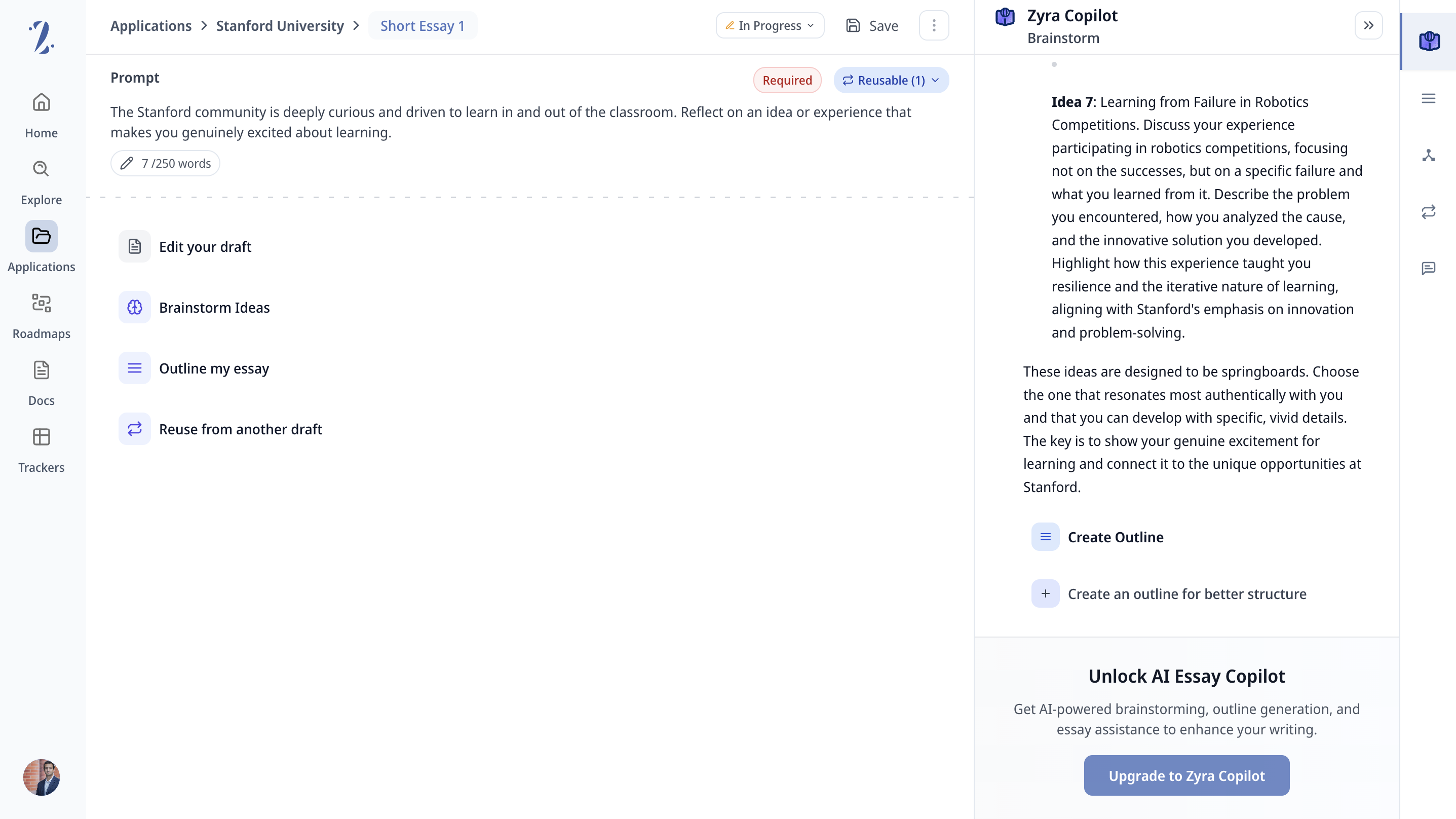 Home

Explore

Applications

Roadmaps

Docs

Trackers

Applications > Stanford University > Short Essay 1

In Progress

Save

Prompt

Required

Reusable (1)

The Stanford community is deeply curious and driven to learn in and out of the classroom. Reflect on an idea or experience that makes you genuinely excited about learning.

7 /250 words

Edit your draft

Brainstorm Ideas

Outline my essay

Reuse from another draft

Zyra Copilot
Brainstorm

**Idea 7**: Learning from Failure in Robotics Competitions. Discuss your experience participating in robotics competitions, focusing not on the successes, but on a specific failure and what you learned from it. Describe the problem you encountered, how you analyzed the cause, and the innovative solution you developed. Highlight how this experience taught you resilience and the iterative nature of learning, aligning with Stanford's emphasis on innovation and problem-solving.

These ideas are designed to be springboards. Choose the one that resonates most authentically with you and that you can develop with specific, vivid details. The key is to show your genuine excitement for learning and connect it to the unique opportunities at Stanford.

Create Outline

Create an outline for better structure

Unlock AI Essay Copilot

Get AI-powered brainstorming, outline generation, and essay assistance to enhance your writing.

Upgrade to Zyra Copilot